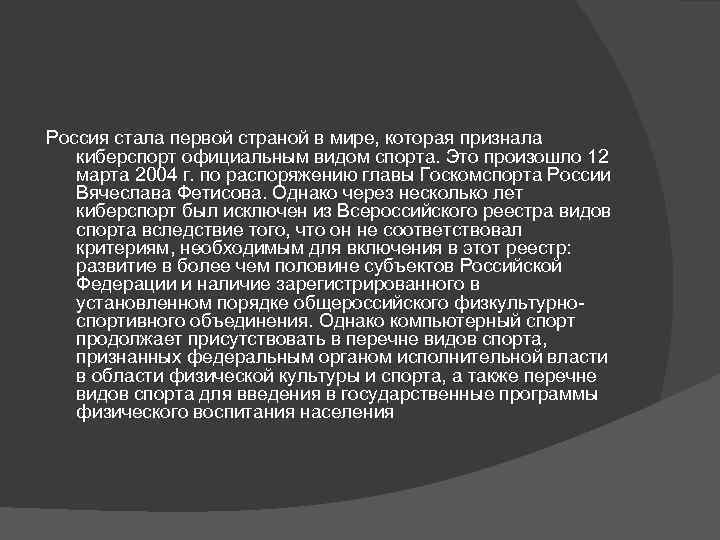 Россия стала первой страной в мире, которая признала киберспорт официальным видом спорта. Это произошло 12 марта 2004 г. по распоряжению главы Госкомспорта России Вячеслава Фетисова. Однако через несколько лет киберспорт был исключен из Всероссийского реестра видов спорта вследствие того, что он не соответствовал критериям, необходимым для включения в этот реестр: развитие в более чем половине субъектов Российской Федерации и наличие зарегистрированного в установленном порядке общероссийского физкультурно-спортивного объединения. Однако компьютерный спорт продолжает присутствовать в перечне видов спорта, признанных федеральным органом исполнительной власти в области физической культуры и спорта, а также перечне видов спорта для введения в государственные программы физического воспитания населения